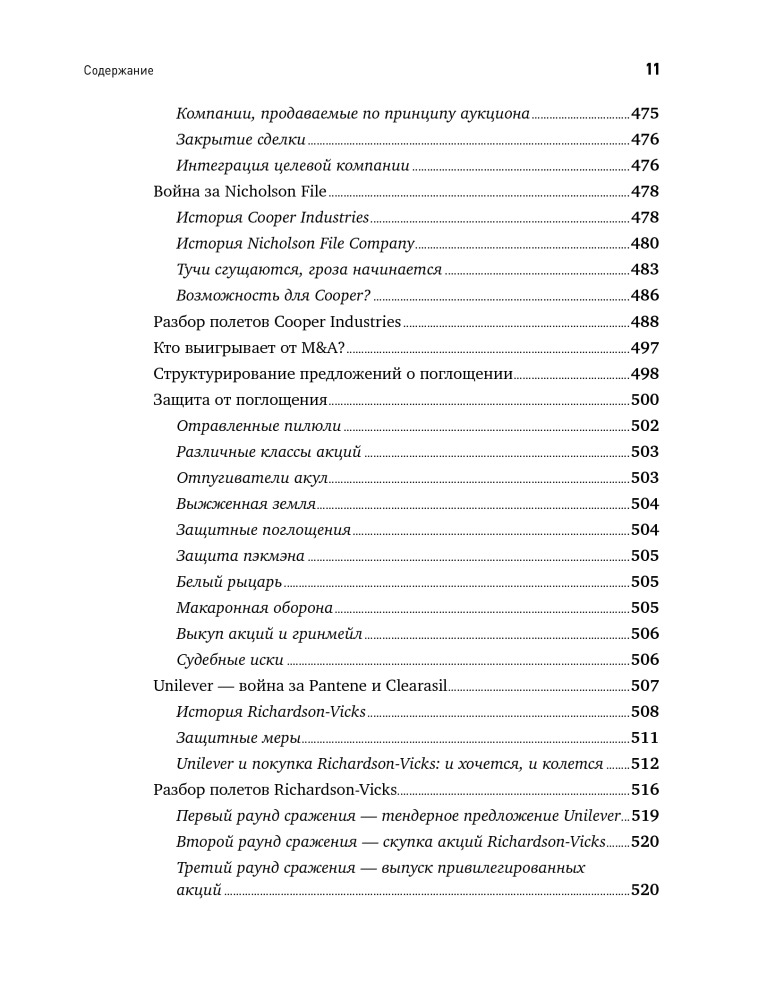 Содержание 11

Компании, продаваемые по принципу аукциона 475
Закрытие сделки 476
Интеграция целевой компании 476
Война за Nicholson File 478
История Cooper Industries 478
История Nicholson File Company 480
Тучи сгущаются, гроза начинается 483
Возможность для Cooper? 486
Разбор полетов Cooper Industries 488
Кто выигрывает от M&A? 497
Структурирование предложений о поглощении 498
Защита от поглощения 500
Отравленные пилюли 502
Различные классы акций 503
Отпугиватели акул 503
Выжженная земля 504
Защитные поглощения 504
Защита пэкмэна 505
Белый рыцарь 505
Макаронная оборона 505
Выкуп акций и гринмейл 506
Судебные иски 506
Unilever — война за Pantene и Clearasil 507
История Richardson-Vicks 508
Защитные меры 511
Unilever и покупка Richardson-Vicks: и хочется, и колется 512
Разбор полетов Richardson-Vicks 516
Первый раунд сражения — тендерное предложение Unilever 519
Второй раунд сражения — скупка акций Richardson-Vicks 520
Третий раунд сражения — выпуск привилегированных акций 520